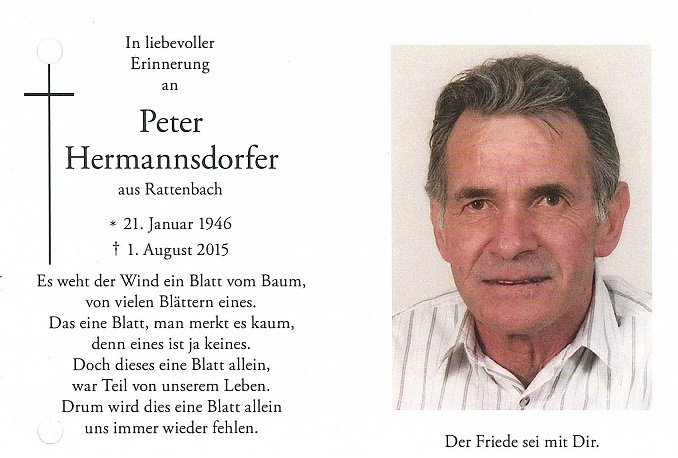 In liebevoller
Erinnerung
an

Peter
Hermannsdorfer

aus Rattenbach

* 21. Januar 1946
† 1. August 2015

Es weht der Wind ein Blatt vom Baum,
von vielen Blättern eines.
Das eine Blatt, man merkt es kaum,
denn eines ist ja keines.
Doch dieses eine Blatt allein,
war Teil von unserem Leben.
Drum wird dies eine Blatt allein
uns immer wieder fehlen.

Der Friede sei mit Dir.